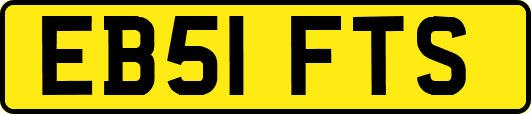 EB51 FTS